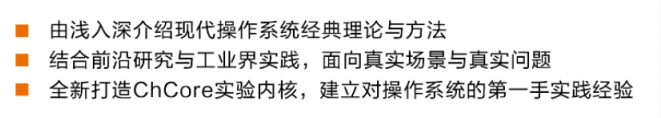 ■ 由浅入深介绍现代操作系统经典理论与方法
■ 结合前沿研究与工业界实践，面向真实场景与真实问题
■ 全新打造ChCore实验内核，建立对操作系统的第一手实践经验